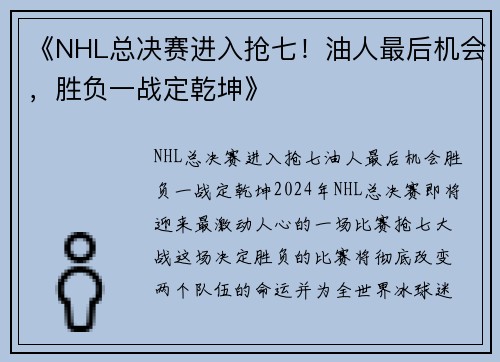 《NHL总决赛进入抢七！油人最后机会，胜负一战定乾坤》

NHL总决赛进入抢七油人最后机会胜负一战定乾坤2024年NHL总决赛即将迎来最激动人心的一场比赛抢七大战这场决定胜负的比赛将彻底改变两个队伍的命运并为全世界冰球迷